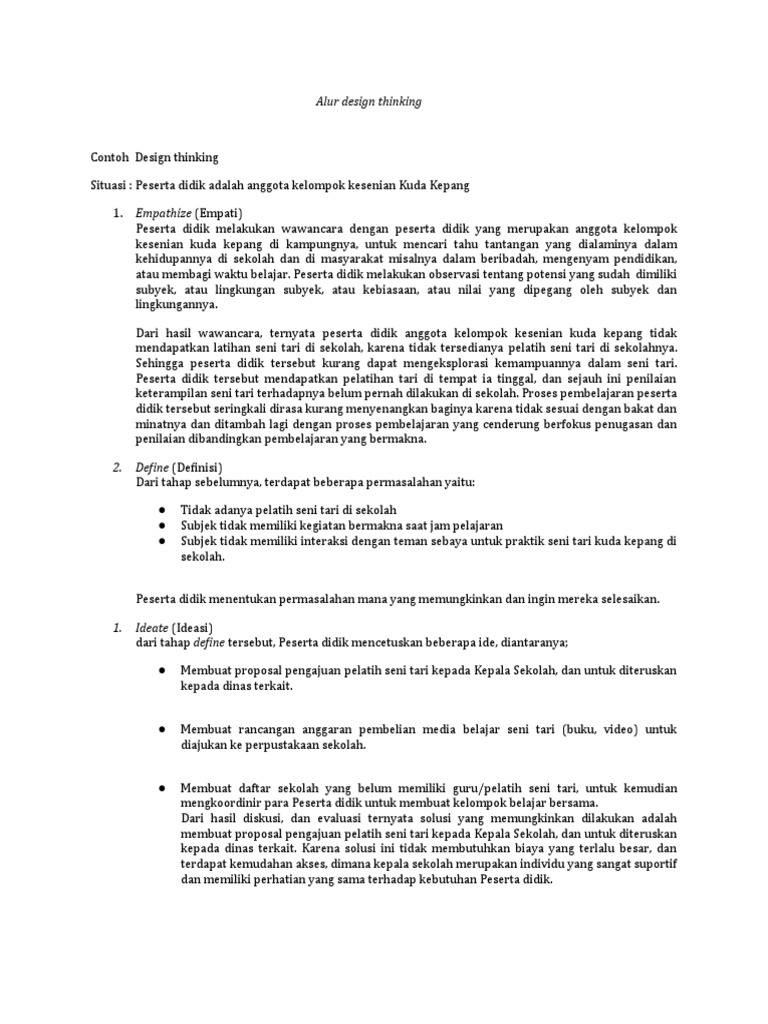 Alur design thinking

Contoh Design thinking

Situasi : Peserta didik adalah anggota kelompok kesenian Kuda Kepang

1. Empathize (Empati)
Peserta didik melakukan wawancara dengan peserta didik yang merupakan anggota kelompok kesenian kuda kepang di kampungnya, untuk mencari tahu tantangan yang dialaminya dalam kehidupannya di sekolah dan di masyarakat misalnya dalam beribadah, mengenyam pendidikan, atau membagi waktu belajar. Peserta didik melakukan observasi tentang potensi yang sudah dimiliki subyek, atau lingkungan subyek, atau kebiasaan, atau nilai yang dipegang oleh subyek dan lingkungannya.

Dari hasil wawancara, ternyata peserta didik anggota kelompok kesenian kuda kepang tidak mendapatkan latihan seni tari di sekolah, karena tidak tersedianya pelatih seni tari di sekolahnya. Sehingga peserta didik tersebut kurang dapat mengeksplorasi kemampuannya dalam seni tari. Peserta didik tersebut mendapatkan pelatihan tari di tempat ia tinggal, dan sejauh ini penilaian keterampilan seni tari terhadapnya belum pernah dilakukan di sekolah. Proses pembelajaran peserta didik tersebut seringkali dirasa kurang menyenangkan baginya karena tidak sesuai dengan bakat dan minatnya dan ditambah lagi dengan proses pembelajaran yang cenderung berfokus penugasan dan penilaian dibandingkan pembelajaran yang bermakna.

2. Define (Definisi)
Dari tahap sebelumnya, terdapat beberapa permasalahan yaitu:

● Tidak adanya pelatih seni tari di sekolah
● Subjek tidak memiliki kegiatan bermakna saat jam pelajaran
● Subjek tidak memiliki interaksi dengan teman sebaya untuk praktik seni tari kuda kepang di sekolah.

Peserta didik menentukan permasalahan mana yang memungkinkan dan ingin mereka selesaikan.

1. Ideate (Ideasi)
dari tahap define tersebut, Peserta didik mencetuskan beberapa ide, diantaranya;

● Membuat proposal pengajuan pelatih seni tari kepada Kepala Sekolah, dan untuk diteruskan kepada dinas terkait.

● Membuat rancangan anggaran pembelian media belajar seni tari (buku, video) untuk diajukan ke perpustakaan sekolah.

● Membuat daftar sekolah yang belum memiliki guru/pelatih seni tari, untuk kemudian mengkoordinir para Peserta didik untuk membuat kelompok belajar bersama.
Dari hasil diskusi, dan evaluasi ternyata solusi yang memungkinkan dilakukan adalah membuat proposal pengajuan pelatih seni tari kepada Kepala Sekolah, dan untuk diteruskan kepada dinas terkait. Karena solusi ini tidak membutuhkan biaya yang terlalu besar, dan terdapat kemudahan akses, dimana kepala sekolah merupakan individu yang sangat suportif dan memiliki perhatian yang sama terhadap kebutuhan Peserta didik.